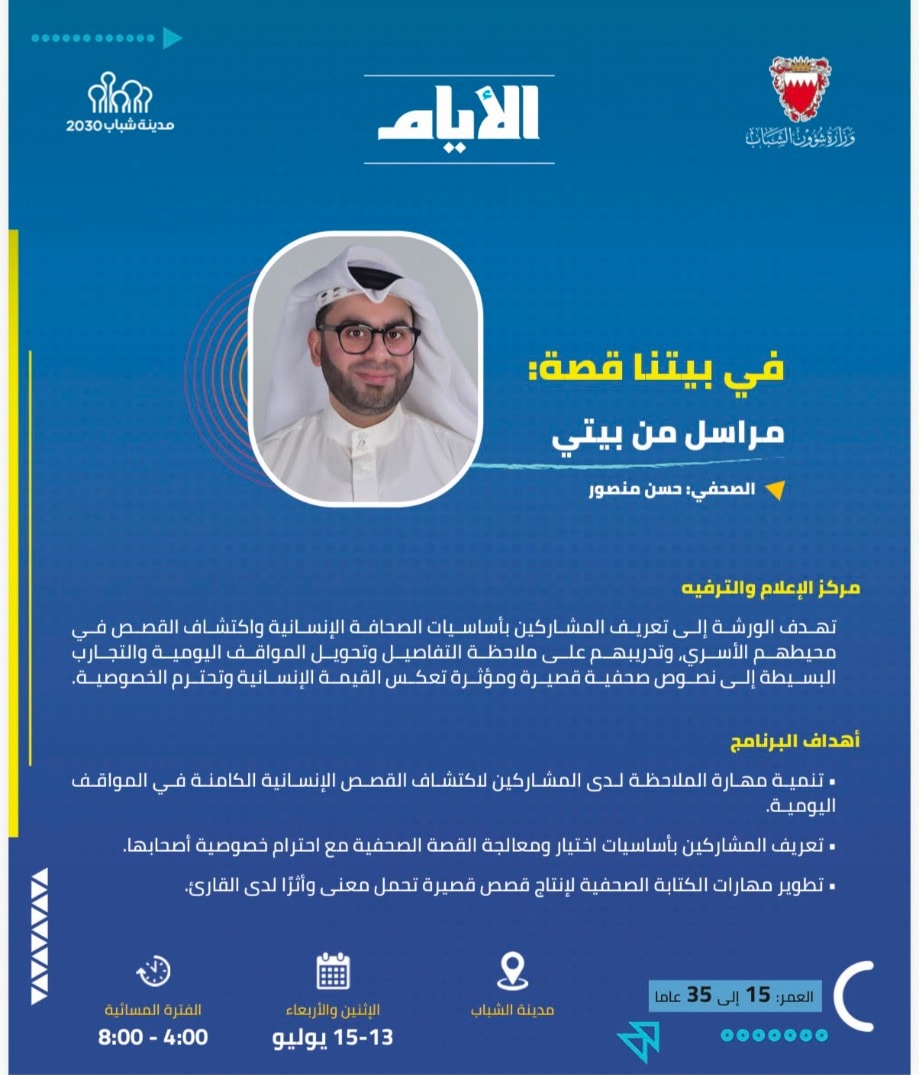 وزارة شؤون الشباب

الأيام

مدينة شباب 2030

في بيتنا قصة:

مراسل من بيتي

الصحفي: حسن منصور

مركز الإعلام والترفيه

تهدف الورشة إلى تعريف المشاركين بأساسيات الصحافة الإنسانية واكتشاف القصص في محيطهم الأسري، وتدريبهم على ملاحظة التفاصيل وتحويل المواقف اليومية والتجارب البسيطة إلى نصوص صحفية قصيرة ومؤثرة تعكس القيمة الإنسانية وتحترم الخصوصية.

أهداف البرنامج

• تنمية مهارة الملاحظة لدى المشاركين لاكتشاف القصص الإنسانية الكامنة في المواقف اليومية.

• تعريف المشاركين بأساسيات اختيار ومعالجة القصة الصحفية مع احترام خصوصية أصحابها.

• تطوير مهارات الكتابة الصحفية لإنتاج قصص قصيرة تحمل معنى وأثرًا لدى القارئ.

العمر: 15 إلى 35 عاما

مدينة الشباب

الإثنين والأربعاء
13-15 يوليو

الفترة المسائية
4:00 - 8:00